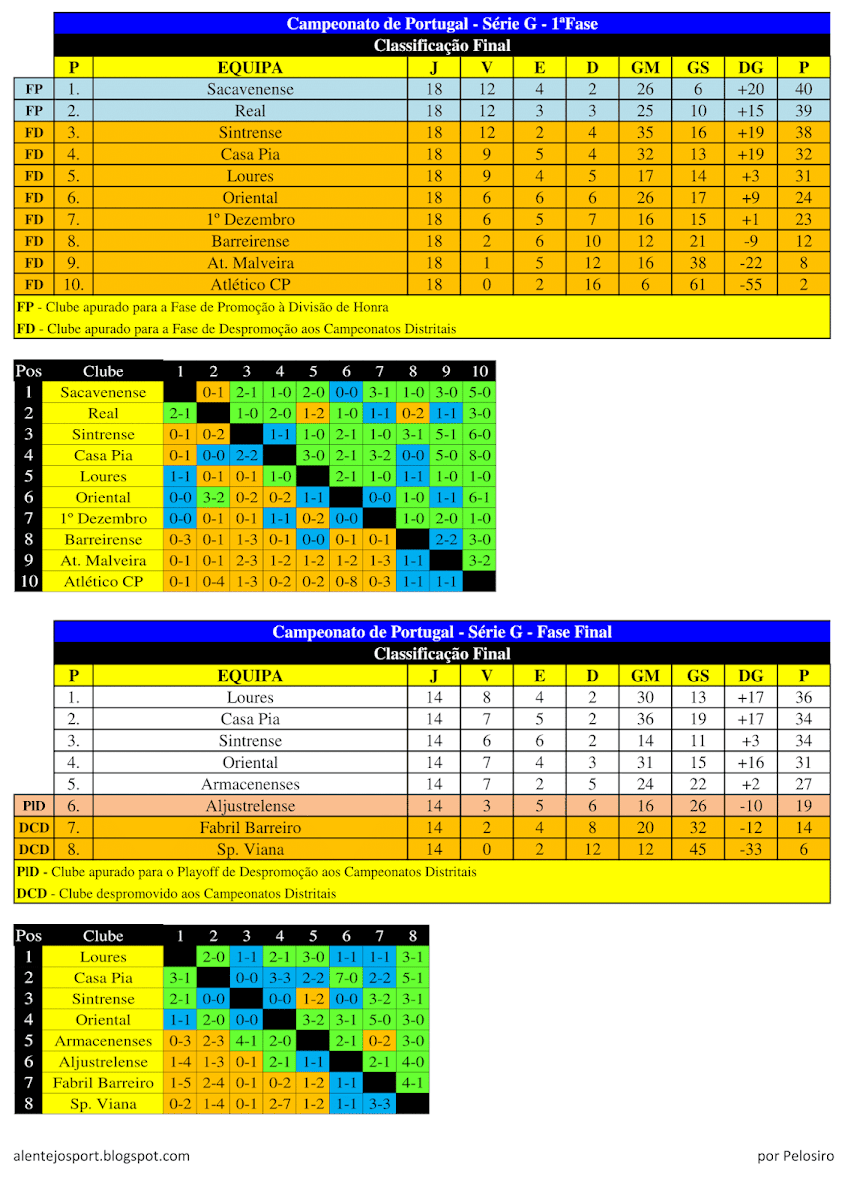 Campeonato de Portugal - Série G - 1ªFase
Classificação Final

| | P | EQUIPA | J | V | E | D | GM | GS | DG | P |
|---|---|---|---|---|---|---|---|---|---|---|
| FP | 1. | Sacavenense | 18 | 12 | 4 | 2 | 26 | 6 | +20 | 40 |
| FP | 2. | Real | 18 | 12 | 3 | 3 | 25 | 10 | +15 | 39 |
| FD | 3. | Sintrense | 18 | 12 | 2 | 4 | 35 | 16 | +19 | 38 |
| FD | 4. | Casa Pia | 18 | 9 | 5 | 4 | 32 | 13 | +19 | 32 |
| FD | 5. | Loures | 18 | 9 | 4 | 5 | 17 | 14 | +3 | 31 |
| FD | 6. | Oriental | 18 | 6 | 6 | 6 | 26 | 17 | +9 | 24 |
| FD | 7. | 1º Dezembro | 18 | 6 | 5 | 7 | 16 | 15 | +1 | 23 |
| FD | 8. | Barreirense | 18 | 2 | 6 | 10 | 12 | 21 | -9 | 12 |
| FD | 9. | At. Malveira | 18 | 1 | 5 | 12 | 16 | 38 | -22 | 8 |
| FD | 10. | Atlético CP | 18 | 0 | 2 | 16 | 6 | 61 | -55 | 2 |

FP - Clube apurado para a Fase de Promoção à Divisão de Honra
FD - Clube apurado para a Fase de Despromoção aos Campeonatos Distritais

| Pos | Clube | 1 | 2 | 3 | 4 | 5 | 6 | 7 | 8 | 9 | 10 |
|---|---|---|---|---|---|---|---|---|---|---|---|
| 1 | Sacavenense | | 0-1 | 2-1 | 1-0 | 2-0 | 0-0 | 3-1 | 1-0 | 3-0 | 5-0 |
| 2 | Real | 2-1 | | 1-0 | 2-0 | 1-2 | 1-0 | 1-1 | 0-2 | 1-1 | 3-0 |
| 3 | Sintrense | 0-1 | 0-2 | | 1-1 | 1-0 | 2-1 | 1-0 | 3-1 | 5-1 | 6-0 |
| 4 | Casa Pia | 0-1 | 0-0 | 2-2 | | 3-0 | 2-1 | 3-2 | 0-0 | 5-0 | 8-0 |
| 5 | Loures | 1-1 | 0-1 | 0-1 | 1-0 | | 2-1 | 1-0 | 1-1 | 1-0 | 1-0 |
| 6 | Oriental | 0-0 | 3-2 | 0-2 | 0-2 | 1-1 | | 0-0 | 1-0 | 1-1 | 6-1 |
| 7 | 1º Dezembro | 0-0 | 0-1 | 0-1 | 1-1 | 0-2 | 0-0 | | 1-0 | 2-0 | 1-0 |
| 8 | Barreirense | 0-3 | 0-1 | 1-3 | 0-1 | 0-0 | 0-1 | 0-1 | | 2-2 | 3-0 |
| 9 | At. Malveira | 0-1 | 0-1 | 2-3 | 1-2 | 1-2 | 1-2 | 1-3 | 1-1 | | 3-2 |
| 10 | Atlético CP | 0-1 | 0-4 | 1-3 | 0-2 | 0-2 | 0-8 | 0-3 | 1-1 | 1-1 | |

Campeonato de Portugal - Série G - Fase Final
Classificação Final

| | P | EQUIPA | J | V | E | D | GM | GS | DG | P |
|---|---|---|---|---|---|---|---|---|---|---|
| | 1. | Loures | 14 | 8 | 4 | 2 | 30 | 13 | +17 | 36 |
| | 2. | Casa Pia | 14 | 7 | 5 | 2 | 36 | 19 | +17 | 34 |
| | 3. | Sintrense | 14 | 6 | 6 | 2 | 14 | 11 | +3 | 34 |
| | 4. | Oriental | 14 | 7 | 4 | 3 | 31 | 15 | +16 | 31 |
| | 5. | Armacenenses | 14 | 7 | 2 | 5 | 24 | 22 | +2 | 27 |
| PlD | 6. | Aljustrelense | 14 | 3 | 5 | 6 | 16 | 26 | -10 | 19 |
| DCD | 7. | Fabril Barreiro | 14 | 2 | 4 | 8 | 20 | 32 | -12 | 14 |
| DCD | 8. | Sp. Viana | 14 | 0 | 2 | 12 | 12 | 45 | -33 | 6 |

PlD - Clube apurado para o Playoff de Despromoção aos Campeonatos Distritais
DCD - Clube despromovido aos Campeonatos Distritais

| Pos | Clube | 1 | 2 | 3 | 4 | 5 | 6 | 7 | 8 |
|---|---|---|---|---|---|---|---|---|---|
| 1 | Loures | | 2-0 | 1-1 | 2-1 | 3-0 | 1-1 | 1-1 | 3-1 |
| 2 | Casa Pia | 3-1 | | 0-0 | 3-3 | 2-2 | 7-0 | 2-2 | 5-1 |
| 3 | Sintrense | 2-1 | 0-0 | | 0-0 | 1-2 | 0-0 | 3-2 | 3-1 |
| 4 | Oriental | 1-1 | 2-0 | 0-0 | | 3-2 | 3-1 | 5-0 | 3-0 |
| 5 | Armacenenses | 0-3 | 2-3 | 4-1 | 2-0 | | 2-1 | 0-2 | 3-0 |
| 6 | Aljustrelense | 1-4 | 1-3 | 0-1 | 2-1 | 1-1 | | 2-1 | 4-0 |
| 7 | Fabril Barreiro | 1-5 | 2-4 | 0-1 | 0-2 | 1-2 | 1-1 | | 4-1 |
| 8 | Sp. Viana | 0-2 | 1-4 | 0-1 | 2-7 | 1-2 | 1-1 | 3-3 | |

alentejosport.blogspot.com

por Pelosiro